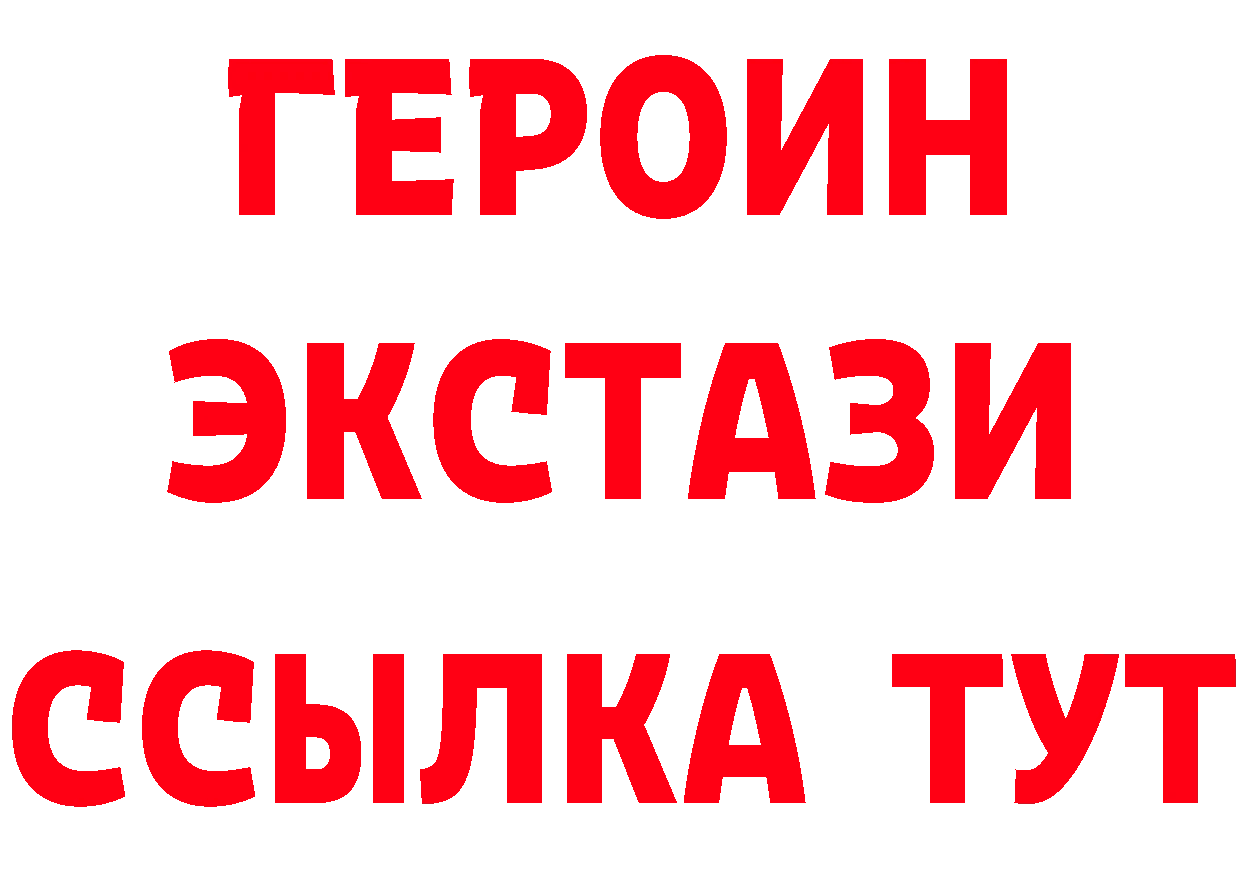 ГЕРОИН ЭКСТАЗИ ССЫЛКА ТУТ